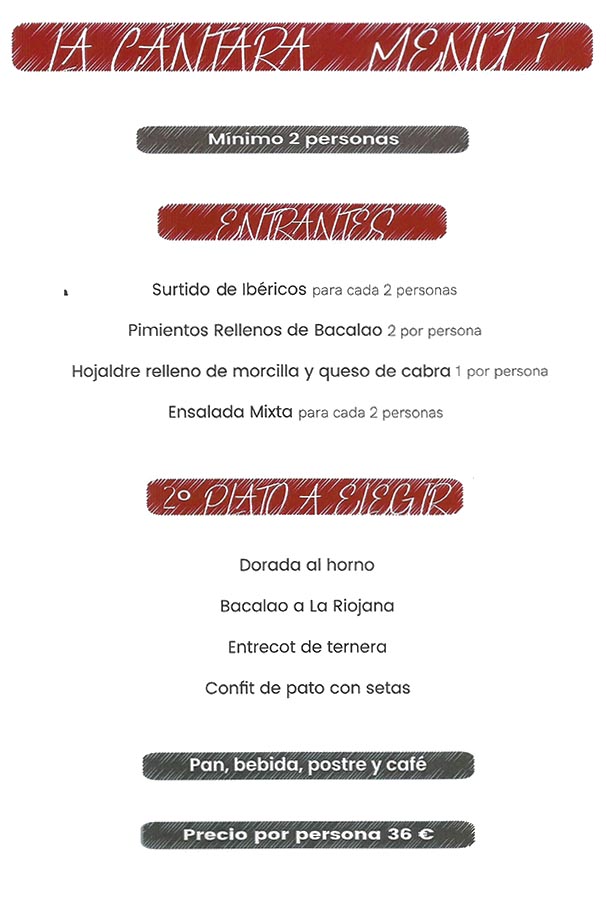 LA CANTARA MENÚ 1

Mínimo 2 personas

ENTRANTES

Surtido de Ibéricos para cada 2 personas

Pimientos Rellenos de Bacalao 2 por persona

Hojaldre relleno de morcilla y queso de cabra 1 por persona

Ensalada Mixta para cada 2 personas

2º PLATO A ELEGIR

Dorada al horno

Bacalao a La Riojana

Entrecot de ternera

Confit de pato con setas

Pan, bebida, postre y café

Precio por persona 36 €